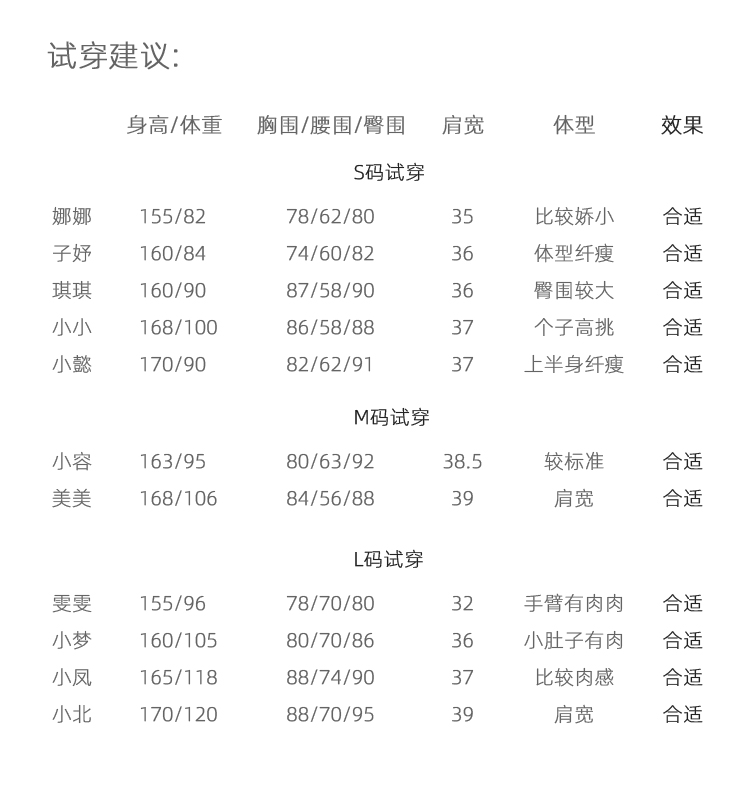 试穿建议:

| | 身高/体重 | 胸围/腰围/臀围 | 肩宽 | 体型 | 效果 |
|---|---|---|---|---|---|
| | | S码试穿 | | | |
| 娜娜 | 155/82 | 78/62/80 | 35 | 比较娇小 | 合适 |
| 子妤 | 160/84 | 74/60/82 | 36 | 体型纤瘦 | 合适 |
| 琪琪 | 160/90 | 87/58/90 | 36 | 臀围较大 | 合适 |
| 小小 | 168/100 | 86/58/88 | 37 | 个子高挑 | 合适 |
| 小懿 | 170/90 | 82/62/91 | 37 | 上半身纤瘦 | 合适 |
| | | M码试穿 | | | |
| 小容 | 163/95 | 80/63/92 | 38.5 | 较标准 | 合适 |
| 美美 | 168/106 | 84/56/88 | 39 | 肩宽 | 合适 |
| | | L码试穿 | | | |
| 雯雯 | 155/96 | 78/70/80 | 32 | 手臂有肉肉 | 合适 |
| 小梦 | 160/105 | 80/70/86 | 36 | 小肚子有肉 | 合适 |
| 小凤 | 165/118 | 88/74/90 | 37 | 比较肉感 | 合适 |
| 小北 | 170/120 | 88/70/95 | 39 | 肩宽 | 合适 |